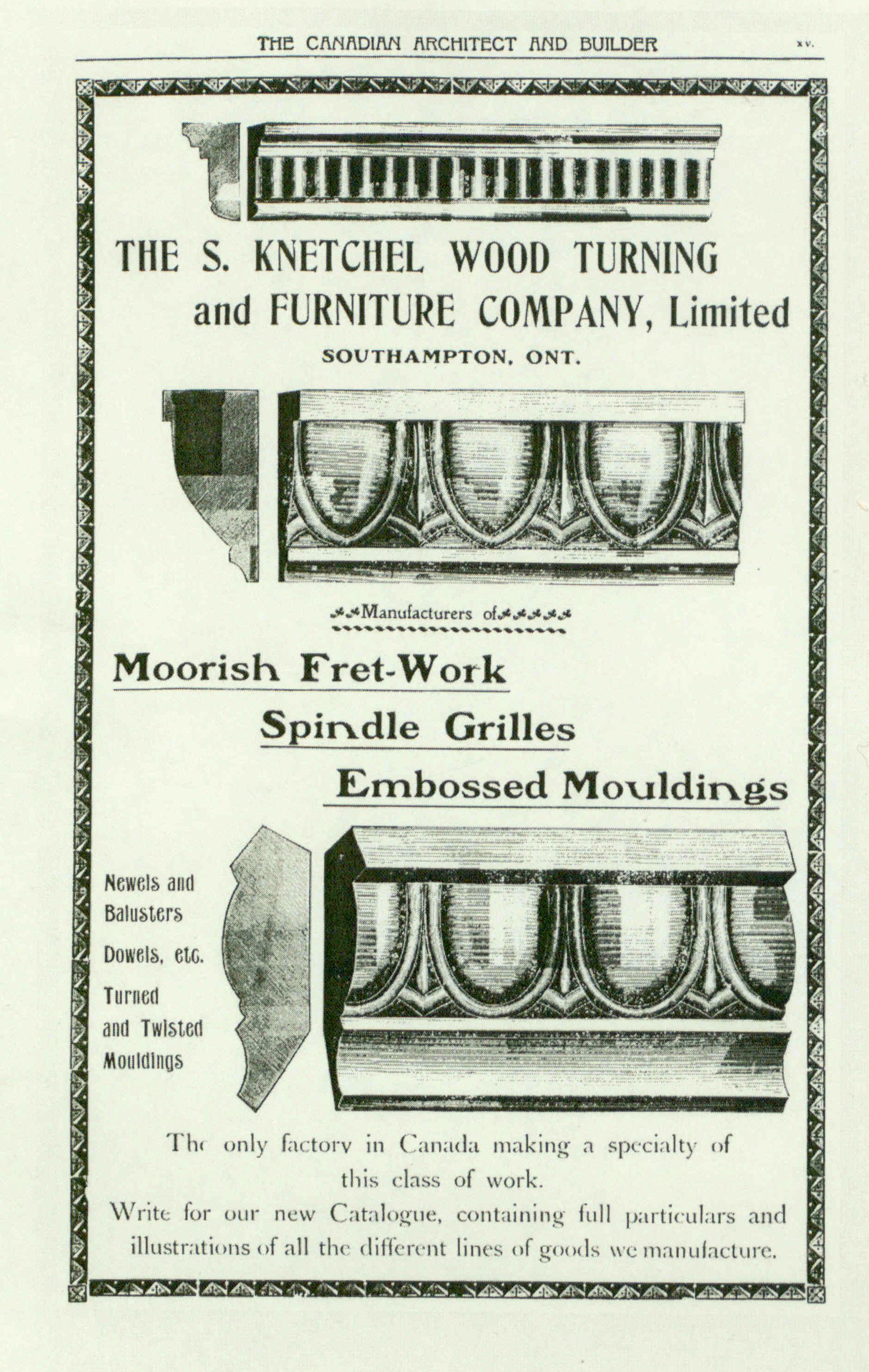 THE CANADIAN ARCHITECT AND BUILDER

xv.

THE S. KNETCHEL WOOD TURNING and FURNITURE COMPANY, Limited

SOUTHAMPTON, ONT.

Manufacturers of

Moorish Fret-Work

Spindle Grilles

Embossed Mouldings

Newels and Balusters

Dowels, etc.

Turned and Twisted Mouldings

The only factory in Canada making a specialty of this class of work.

Write for our new Catalogue, containing full particulars and illustrations of all the different lines of goods we manufacture.